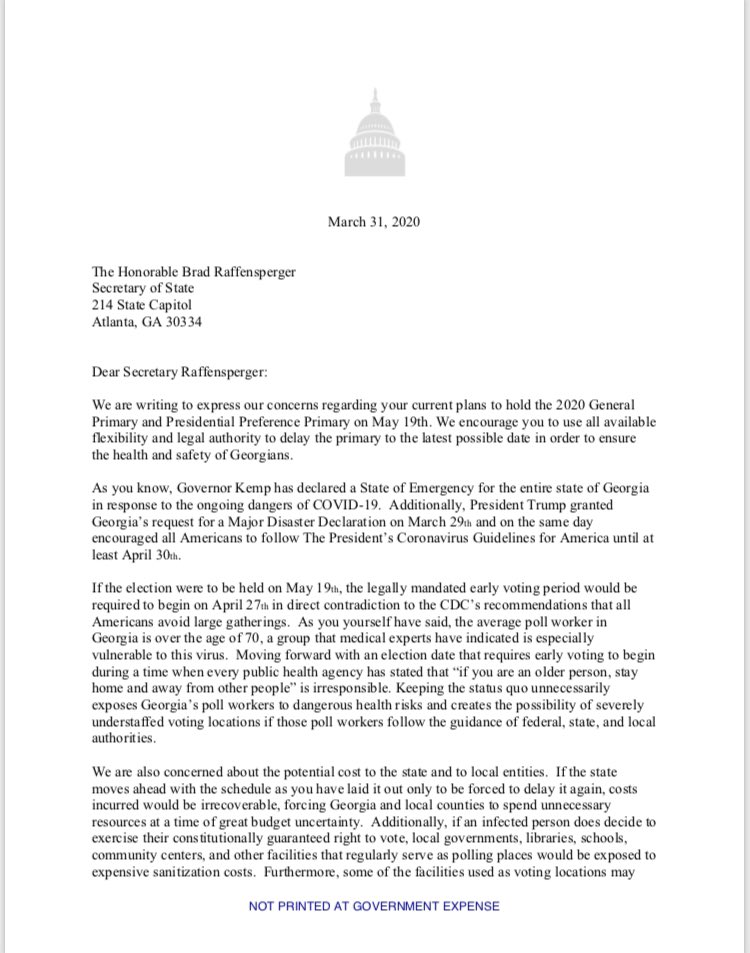 March 31, 2020

The Honorable Brad Raffensperger
Secretary of State
214 State Capitol
Atlanta, GA 30334

Dear Secretary Raffensperger:

We are writing to express our concerns regarding your current plans to hold the 2020 General Primary and Presidential Preference Primary on May 19th. We encourage you to use all available flexibility and legal authority to delay the primary to the latest possible date in order to ensure the health and safety of Georgians.

As you know, Governor Kemp has declared a State of Emergency for the entire state of Georgia in response to the ongoing dangers of COVID-19. Additionally, President Trump granted Georgia's request for a Major Disaster Declaration on March 29th and on the same day encouraged all Americans to follow The President's Coronavirus Guidelines for America until at least April 30th.

If the election were to be held on May 19th, the legally mandated early voting period would be required to begin on April 27th in direct contradiction to the CDC's recommendations that all Americans avoid large gatherings. As you yourself have said, the average poll worker in Georgia is over the age of 70, a group that medical experts have indicated is especially vulnerable to this virus. Moving forward with an election date that requires early voting to begin during a time when every public health agency has stated that "if you are an older person, stay home and away from other people" is irresponsible. Keeping the status quo unnecessarily exposes Georgia's poll workers to dangerous health risks and creates the possibility of severely understaffed voting locations if those poll workers follow the guidance of federal, state, and local authorities.

We are also concerned about the potential cost to the state and to local entities. If the state moves ahead with the schedule as you have laid it out only to be forced to delay it again, costs incurred would be irrecoverable, forcing Georgia and local counties to spend unnecessary resources at a time of great budget uncertainty. Additionally, if an infected person does decide to exercise their constitutionally guaranteed right to vote, local governments, libraries, schools, community centers, and other facilities that regularly serve as polling places would be exposed to expensive sanitization costs. Furthermore, some of the facilities used as voting locations may

NOT PRINTED AT GOVERNMENT EXPENSE